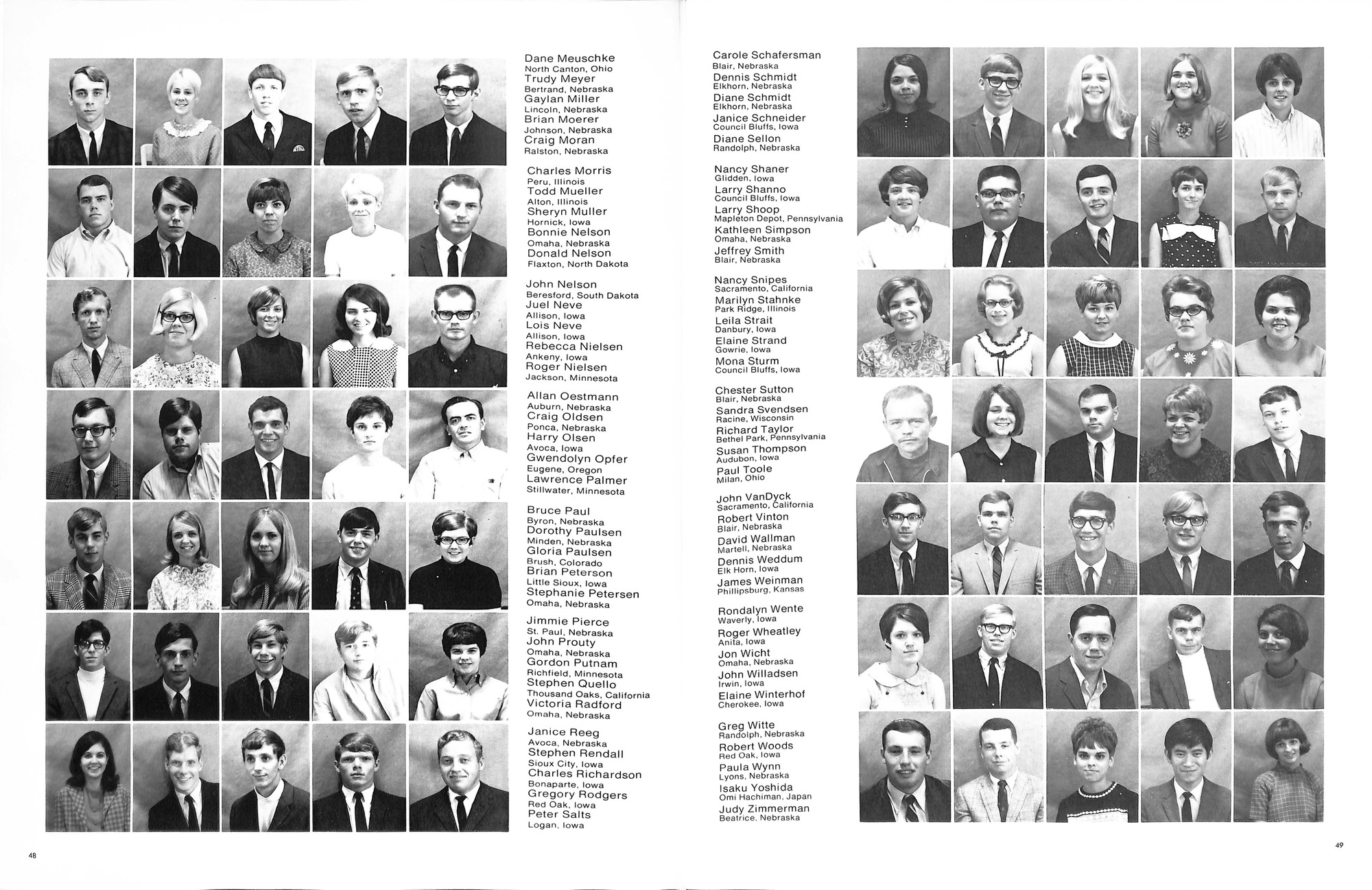 Dane Meuschke
North Canton, Ohio
Trudy Meyer
Bertrand, Nebraska
Gaylan Miller
Lincoln, Nebraska
Brian Moerer
Johnson, Nebraska
Craig Moran
Ralston, Nebraska

Charles Morris
Peru, Illinois
Todd Mueller
Alton, Illinois
Sheryn Muller
Hornick, Iowa
Bonnie Nelson
Omaha, Nebraska
Donald Nelson
Flaxton, North Dakota

John Nelson
Beresford, South Dakota
Juel Neve
Allison, Iowa
Lois Neve
Allison, Iowa
Rebecca Nielsen
Ankeny, Iowa
Roger Nielsen
Jackson, Minnesota

Allan Oestmann
Auburn, Nebraska
Craig Oldsen
Ponca, Nebraska
Harry Olsen
Avoca, Iowa
Gwendolyn Opfer
Eugene, Oregon
Lawrence Palmer
Stillwater, Minnesota

Bruce Paul
Byron, Nebraska
Dorothy Paulsen
Minden, Nebraska
Gloria Paulsen
Brush, Colorado
Brian Peterson
Little Sioux, Iowa
Stephanie Petersen
Omaha, Nebraska

Jimmie Pierce
St. Paul, Nebraska
John Prouty
Omaha, Nebraska
Gordon Putnam
Richfield, Minnesota
Stephen Quello
Thousand Oaks, California
Victoria Radford
Omaha, Nebraska

Janice Reeg
Avoca, Nebraska
Stephen Rendall
Sioux City, Iowa
Charles Richardson
Bonaparte, Iowa
Gregory Rodgers
Red Oak, Iowa
Peter Salts
Logan, Iowa

48

Carole Schafersman
Blair, Nebraska
Dennis Schmidt
Elkhorn, Nebraska
Diane Schmidt
Elkhorn, Nebraska
Janice Schneider
Council Bluffs, Iowa
Diane Sellon
Randolph, Nebraska

Nancy Shaner
Glidden, Iowa
Larry Shanno
Council Bluffs, Iowa
Larry Shoop
Mapleton Depot, Pennsylvania
Kathleen Simpson
Omaha, Nebraska
Jeffrey Smith
Blair, Nebraska

Nancy Snipes
Sacramento, California
Marilyn Stahnke
Park Ridge, Illinois
Leila Strait
Danbury, Iowa
Elaine Strand
Gowrie, Iowa
Mona Sturm
Council Bluffs, Iowa

Chester Sutton
Blair, Nebraska
Sandra Svendsen
Racine, Wisconsin
Richard Taylor
Bethel Park, Pennsylvania
Susan Thompson
Audubon, Iowa
Paul Toole
Milan, Ohio

John VanDyck
Sacramento, California
Robert Vinton
Blair, Nebraska
David Wallman
Martell, Nebraska
Dennis Weddum
Elk Horn, Iowa
James Weinman
Phillipsburg, Kansas

Rondalyn Wente
Waverly, Iowa
Roger Wheatley
Anita, Iowa
Jon Wicht
Omaha, Nebraska
John Willadsen
Irwin, Iowa
Elaine Winterhof
Cherokee, Iowa

Greg Witte
Randolph, Nebraska
Robert Woods
Red Oak, Iowa
Paula Wynn
Lyons, Nebraska
Isaku Yoshida
Omi Hachiman, Japan
Judy Zimmerman
Beatrice, Nebraska

49